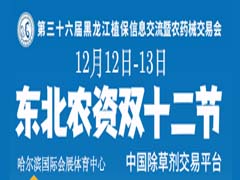 第三十六届黑龙江植保信息交流暨农药械交易会

12月12日-13日

东北农资双十二节

哈尔滨国际会展体育中心

中国除草剂交易平台